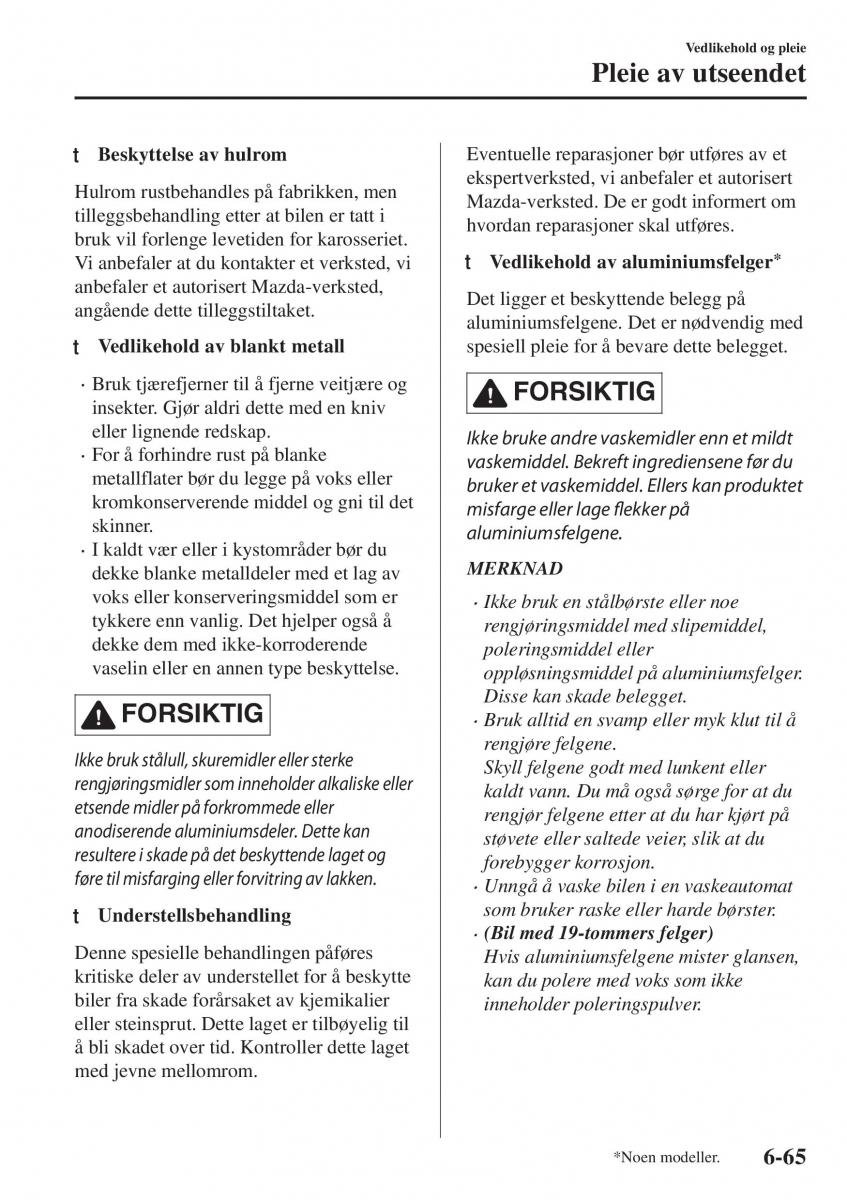 Vedlikehold og pleie
Pleie av utseendet

t Beskyttelse av hulrom

Hulrom rustbehandles på fabrikken, men tilleggsbehandling etter at bilen er tatt i bruk vil forlenge levetiden for karosseriet. Vi anbefaler at du kontakter et verksted, vi anbefaler et autorisert Mazda-verksted, angående dette tilleggstiltaket.

t Vedlikehold av blankt metall

· Bruk tjærefjerner til å fjerne veitjære og insekter. Gjør aldri dette med en kniv eller lignende redskap.
· For å forhindre rust på blanke metallflater bør du legge på voks eller kromkonserverende middel og gni til det skinner.
· I kaldt vær eller i kystområder bør du dekke blanke metalldeler med et lag av voks eller konserveringsmiddel som er tykkere enn vanlig. Det hjelper også å dekke dem med ikke-korroderende vaselin eller en annen type beskyttelse.

FORSIKTIG

Ikke bruk stålull, skuremidler eller sterke rengjøringsmidler som inneholder alkaliske eller etsende midler på forkrommede eller anodiserende aluminiumsdeler. Dette kan resultere i skade på det beskyttende laget og føre til misfarging eller forvitring av lakken.

t Understellsbehandling

Denne spesielle behandlingen påføres kritiske deler av understellet for å beskytte biler fra skade forårsaket av kjemikalier eller steinsprut. Dette laget er tilbøyelig til å bli skadet over tid. Kontroller dette laget med jevne mellomrom.

Eventuelle reparasjoner bør utføres av et ekspertverksted, vi anbefaler et autorisert Mazda-verksted. De er godt informert om hvordan reparasjoner skal utføres.

t Vedlikehold av aluminiumsfelger*

Det ligger et beskyttende belegg på aluminiumsfelgene. Det er nødvendig med spesiell pleie for å bevare dette belegget.

FORSIKTIG

Ikke bruke andre vaskemidler enn et mildt vaskemiddel. Bekreft ingrediensene før du bruker et vaskemiddel. Ellers kan produktet misfarge eller lage flekker på aluminiumsfelgene.

MERKNAD

· Ikke bruk en stålbørste eller noe rengjøringsmiddel med slipemiddel, poleringsmiddel eller oppløsningsmiddel på aluminiumsfelger. Disse kan skade belegget.
· Bruk alltid en svamp eller myk klut til å rengjøre felgene.
Skyll felgene godt med lunkent eller kaldt vann. Du må også sørge for at du rengjør felgene etter at du har kjørt på støvete eller saltede veier, slik at du forebygger korrosjon.
· Unngå å vaske bilen i en vaskeautomat som bruker raske eller harde børster.
· (Bil med 19-tommers felger)
Hvis aluminiumsfelgene mister glansen, kan du polere med voks som ikke inneholder poleringspulver.

*Noen modeller. 6-65